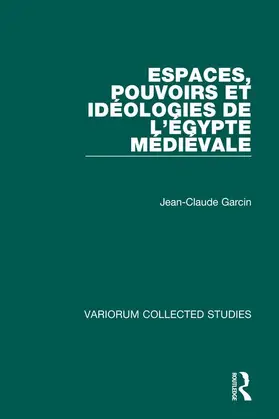 ESPACES, POUVOIRS ET IDÉOLOGIES DE L'ÉGYPTE MÉDIÉVALE

Jean-Claude Garcin

VARIORUM COLLECTED STUDIES

ROUTLEDGE